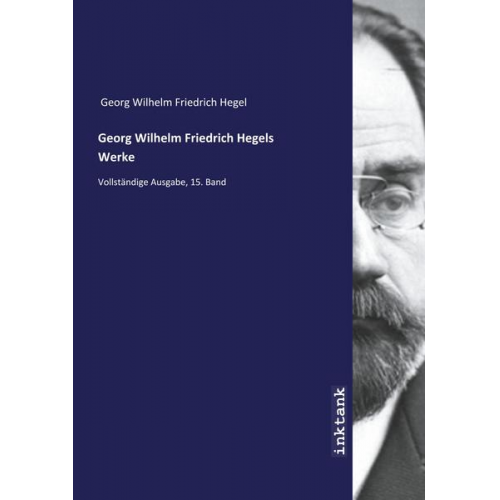 Georg Wilhelm Friedrich Hegel

Georg Wilhelm Friedrich Hegels Werke

Vollständige Ausgabe, 15. Band

inktank